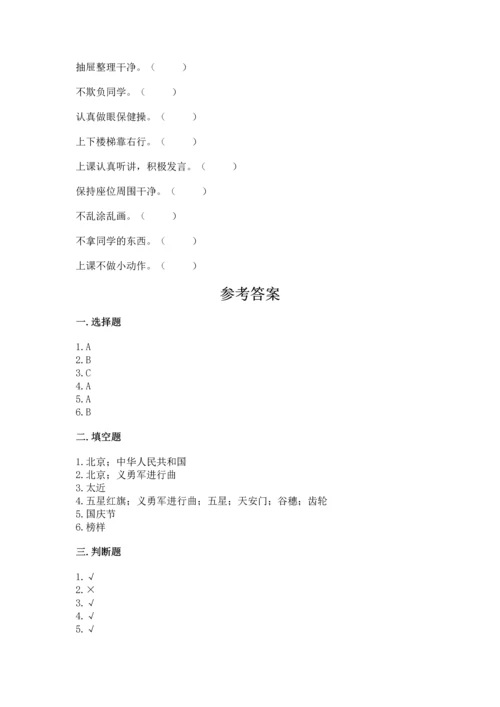 抽屉整理干净。（　　）

不欺负同学。（　　）

认真做眼保健操。（　　）

上下楼梯靠右行。（　　）

上课认真听讲，积极发言。（　　）

保持座位周围干净。（　　）

不乱涂乱画。（　　）

不拿同学的东西。（　　）

上课不做小动作。（　　）

参考答案

一. 选择题

1. A
2. B
3. C
4. A
5. A
6. B

二. 填空题

1. 北京；中华人民共和国
2. 北京；义勇军进行曲
3. 太近
4. 五星红旗；义勇军进行曲；五星；天安门；谷穗；齿轮
5. 国庆节
6. 榜样

三. 判断题

1. √
2. ×
3. √
4. √
5. √